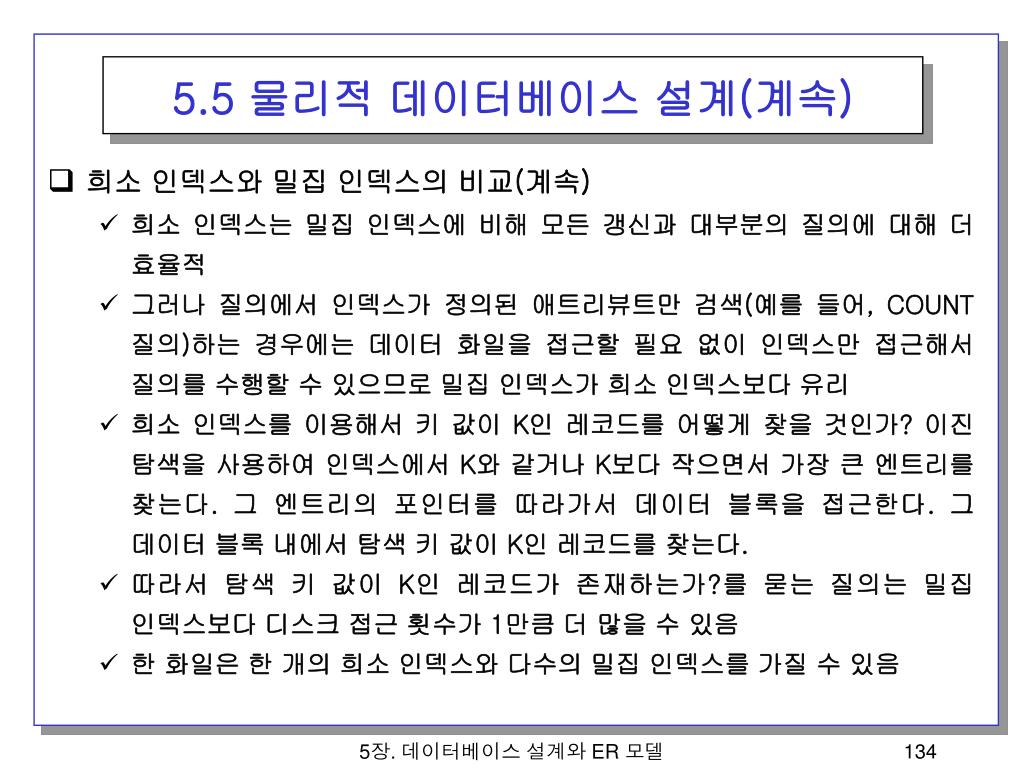 5.5 물리적 데이터베이스 설계(계속)

❑ 희소 인덱스와 밀집 인덱스의 비교(계속)

✓ 희소 인덱스는 밀집 인덱스에 비해 모든 갱신과 대부분의 질의에 대해 더 효율적

✓ 그러나 질의에서 인덱스가 정의된 애트리뷰트만 검색(예를 들어, COUNT 질의)하는 경우에는 데이터 화일을 접근할 필요 없이 인덱스만 접근해서 질의를 수행할 수 있으므로 밀집 인덱스가 희소 인덱스보다 유리

✓ 희소 인덱스를 이용해서 키 값이 K인 레코드를 어떻게 찾을 것인가? 이진 탐색을 사용하여 인덱스에서 K와 같거나 K보다 작으면서 가장 큰 엔트리를 찾는다. 그 엔트리의 포인터를 따라가서 데이터 블록을 접근한다. 그 데이터 블록 내에서 탐색 키 값이 K인 레코드를 찾는다.

✓ 따라서 탐색 키 값이 K인 레코드가 존재하는가?를 묻는 질의는 밀집 인덱스보다 디스크 접근 횟수가 1만큼 더 많을 수 있음

✓ 한 화일은 한 개의 희소 인덱스와 다수의 밀집 인덱스를 가질 수 있음

5장. 데이터베이스 설계와 ER 모델

134